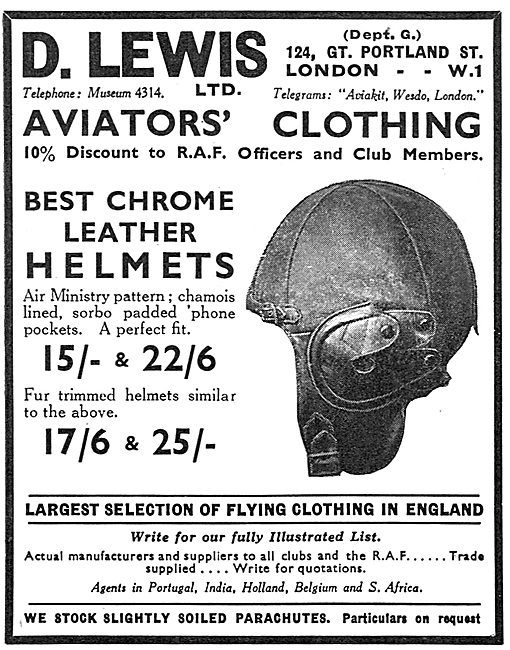 D. LEWIS
LTD.

(Dept. G.)
124, GT. PORTLAND ST.
LONDON - - W.1

Telephone: Museum 4314.

Telegrams: "Aviakit, Wesdo, London."

AVIATORS' CLOTHING

10% Discount to R.A.F. Officers and Club Members.

BEST CHROME LEATHER HELMETS

Air Ministry pattern; chamois lined, sorbo padded 'phone pockets. A perfect fit.

15/- & 22/6

Fur trimmed helmets similar to the above.

17/6 & 25/-

LARGEST SELECTION OF FLYING CLOTHING IN ENGLAND

Write for our fully Illustrated List.

Actual manufacturers and suppliers to all clubs and the R.A.F. . . . . . Trade supplied . . . . Write for quotations.

Agents in Portugal, India, Holland, Belgium and S. Africa.

WE STOCK SLIGHTLY SOILED PARACHUTES. Particulars on request